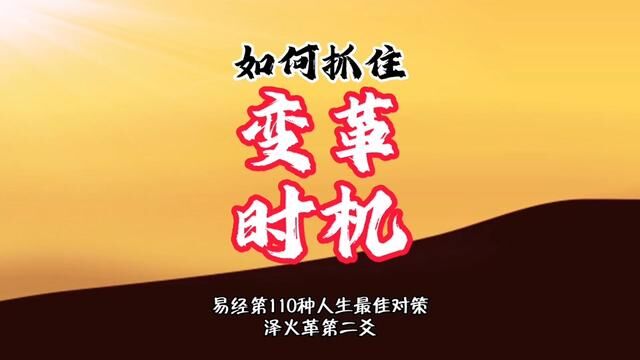 如何抓住

变革
时机

易经第110种人生最佳对策
泽火革第二爻